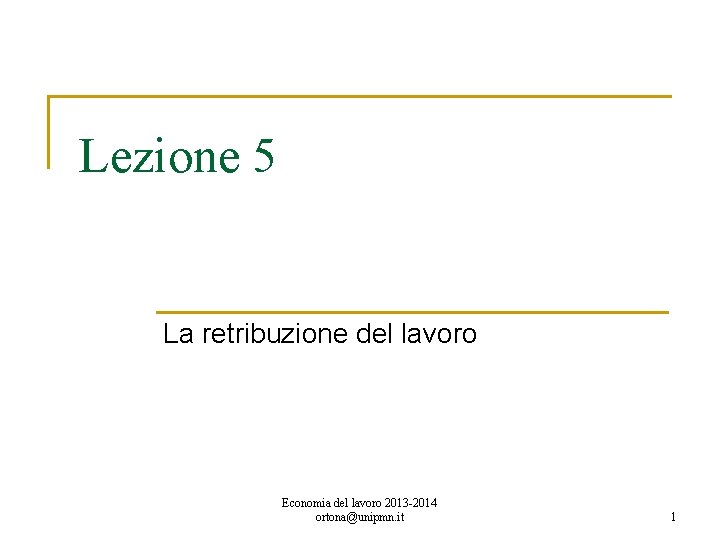 Lezione 5

La retribuzione del lavoro

Economia del lavoro 2013-2014
ortona@unipmn.it

1